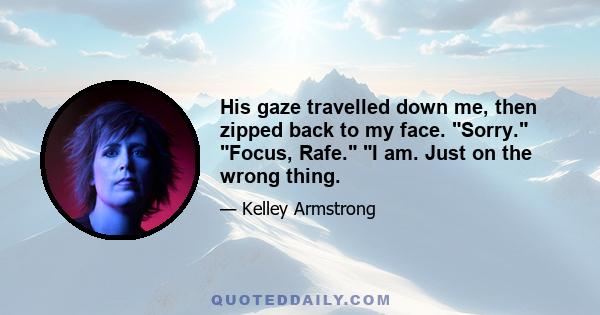 His gaze travelled down me, then zipped back to my face. "Sorry." "Focus, Rafe." "I am. Just on the wrong thing.

— Kelley Armstrong

QUOTEDDAILY.COM